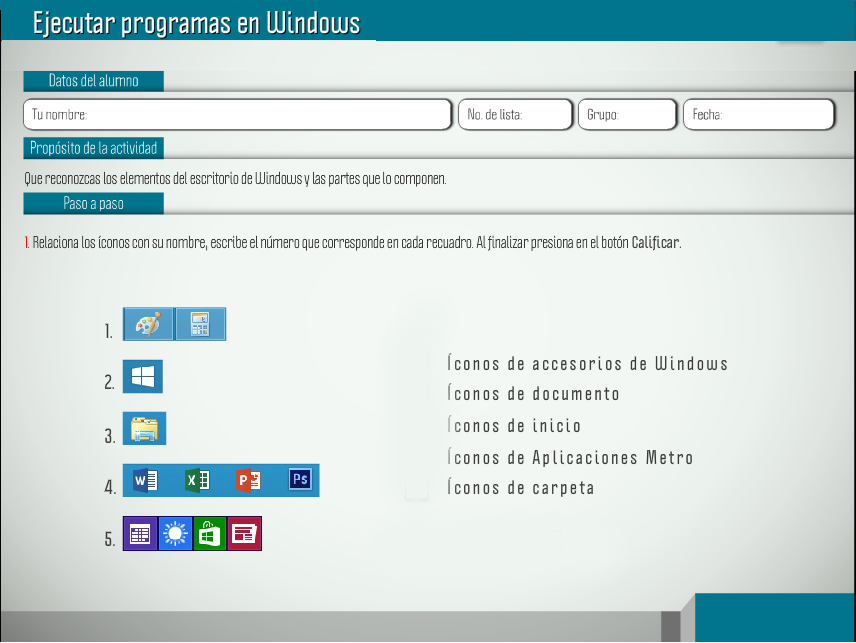 Ejecutar programas en Windows

Datos del alumno

Tu nombre:

No. de lista:

Grupo:

Fecha:

Propósito de la actividad

Que reconozcas los elementos del escritorio de Windows y las partes que lo componen.

Paso a paso

1. Relaciona los íconos con su nombre, escribe el número que corresponde en cada recuadro. Al finalizar presiona en el botón Calificar.

1.

2.

3.

4.

5.

Íconos de accesorios de Windows
Íconos de documento
Íconos de inicio
Íconos de Aplicaciones Metro
Íconos de carpeta